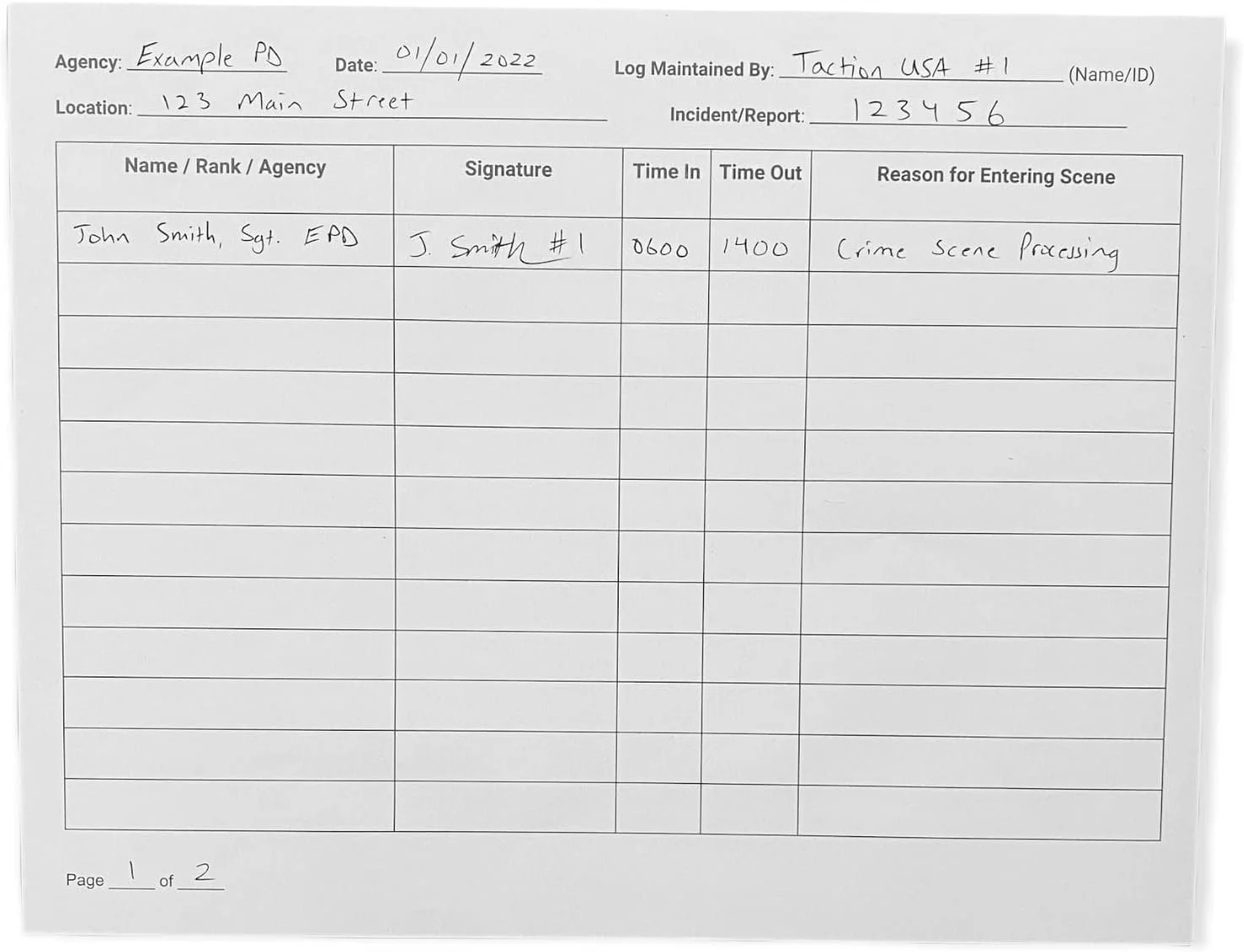 Agency: Example PD Date: 01/01/2022 Log Maintained By: Taction USA #1 (Name/ID)

Location: 123 Main Street Incident/Report: 123456

| Name / Rank / Agency | Signature | Time In | Time Out | Reason for Entering Scene |
|---|---|---|---|---|
| John Smith, Sgt. EPD | J. Smith #1 | 0600 | 1400 | Crime Scene Processing |
| | | | | |
| | | | | |
| | | | | |
| | | | | |
| | | | | |
| | | | | |
| | | | | |
| | | | | |
| | | | | |
| | | | | |
| | | | | |

Page 1 of 2